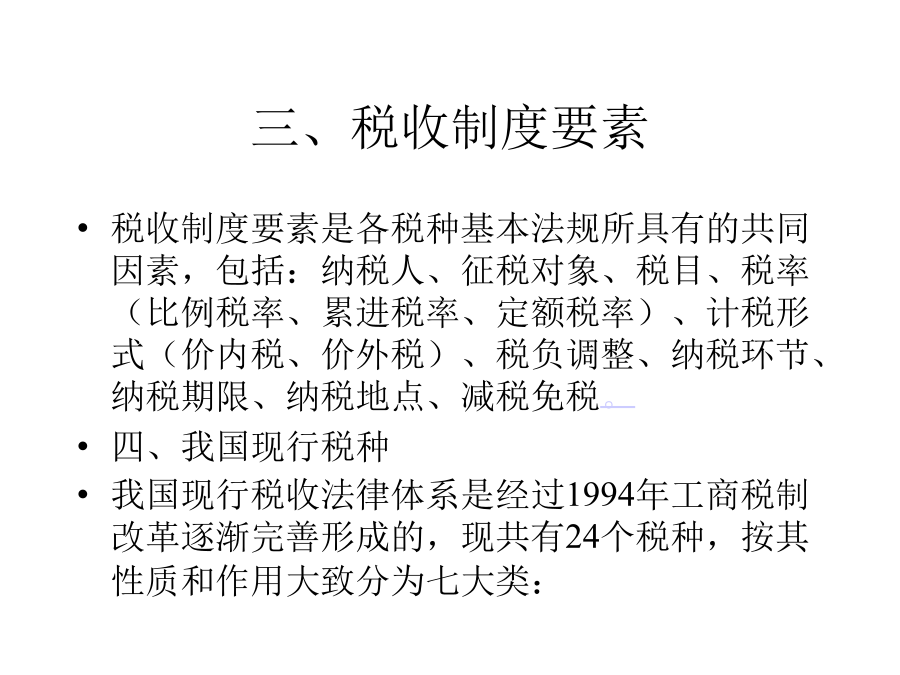 三、税收制度要素

• 税收制度要素是各税种基本法规所具有的共同因素，包括：纳税人、征税对象、税目、税率（比例税率、累进税率、定额税率）、计税形式（价内税、价外税）、税负调整、纳税环节、纳税期限、纳税地点、减税免税。

• 四、我国现行税种

• 我国现行税收法律体系是经过1994年工商税制改革逐渐完善形成的，现共有24个税种，按其性质和作用大致分为七大类：